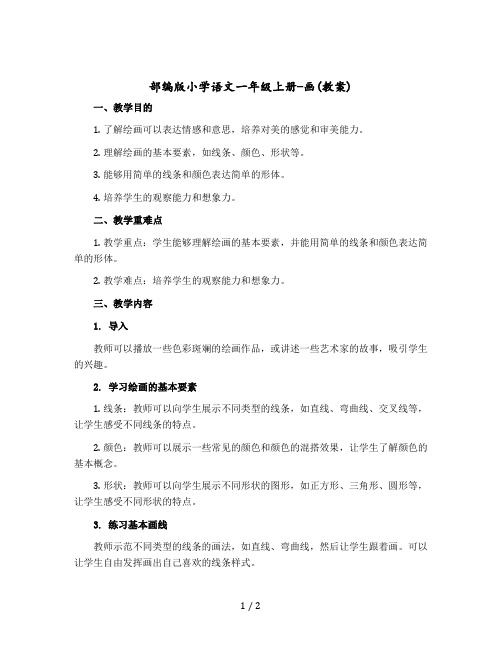 部编版小学语文一年级上册-画(教案)

一、教学目的

1. 了解绘画可以表达情感和意思，培养对美的感觉和审美能力。

2. 理解绘画的基本要素，如线条、颜色、形状等。

3. 能够用简单的线条和颜色表达简单的形体。

4. 培养学生的观察能力和想象力。

二、教学重难点

1. 教学重点：学生能够理解绘画的基本要素，并能用简单的线条和颜色表达简单的形体。

2. 教学难点：培养学生的观察能力和想象力。

三、教学内容

1. 导入

教师可以播放一些色彩斑斓的绘画作品，或讲述一些艺术家的故事，吸引学生的兴趣。

2. 学习绘画的基本要素

1. 线条：教师可以向学生展示不同类型的线条，如直线、弯曲线、交叉线等，让学生感受不同线条的特点。

2. 颜色：教师可以展示一些常见的颜色和颜色的混搭效果，让学生了解颜色的基本概念。

3. 形状：教师可以向学生展示不同形状的图形，如正方形、三角形、圆形等，让学生感受不同形状的特点。

3. 练习基本画线

教师示范不同类型的线条的画法，如直线、弯曲线，然后让学生跟着画。可以让学生自由发挥画出自己喜欢的线条样式。

1 / 2